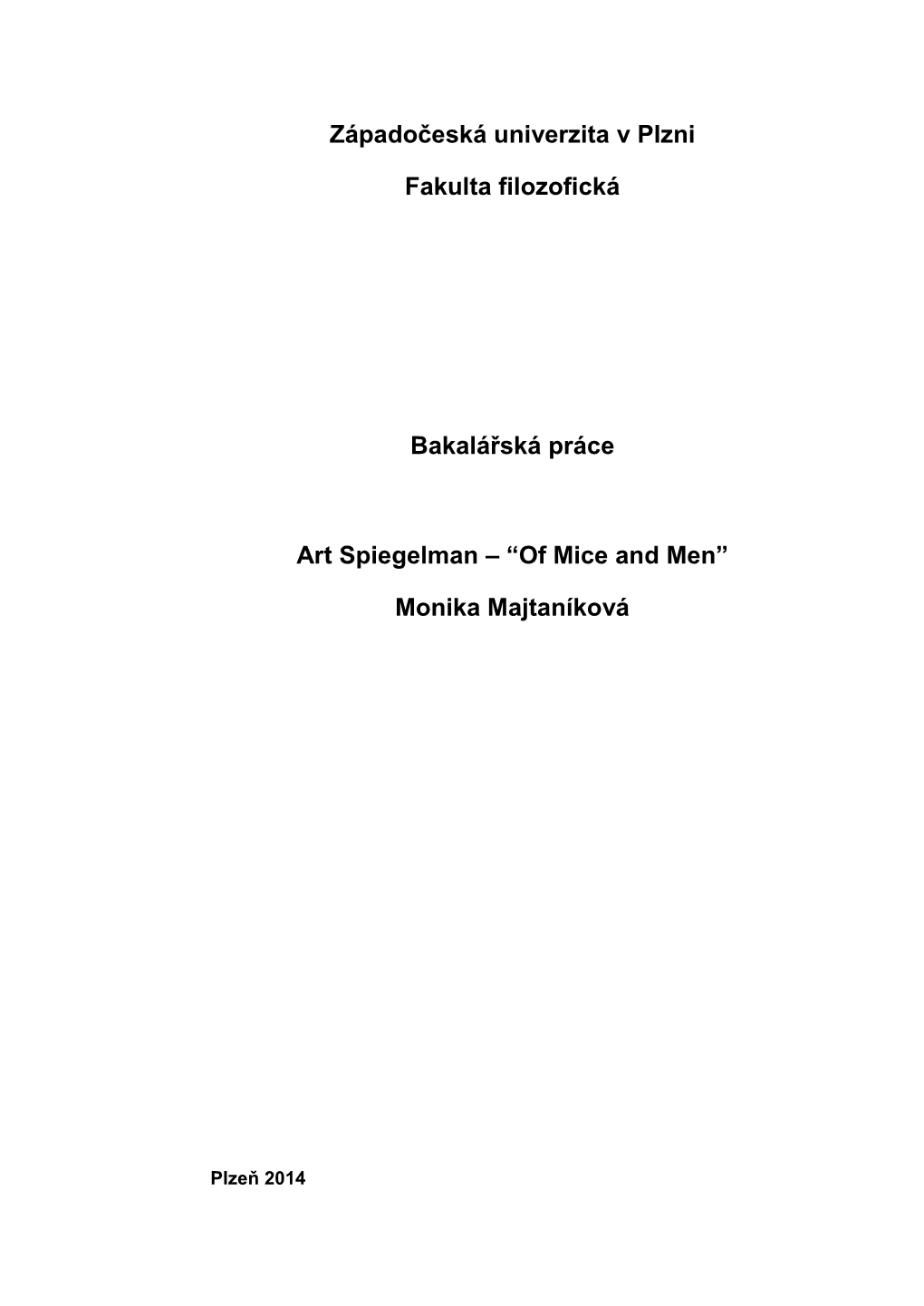 Západočeská univerzita v Plzni

Fakulta filozofická

Bakalářská práce

Art Spiegelman – “Of Mice and Men”

Monika Majtaníková

Plzeň 2014